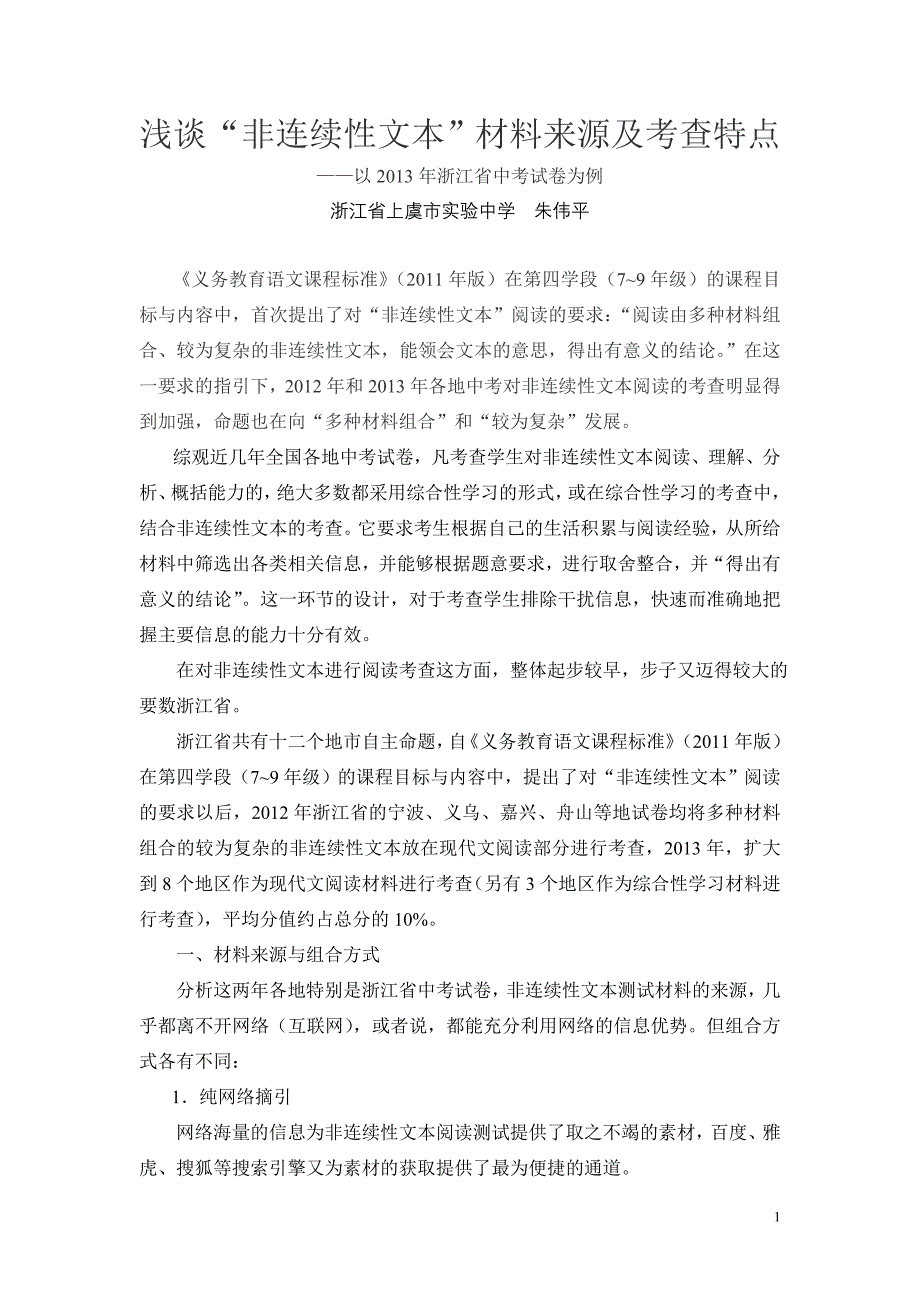 浅谈“非连续性文本”材料来源及考查特点

——以 2013 年浙江省中考试卷为例

浙江省上虞市实验中学　朱伟平

《义务教育语文课程标准》（2011 年版）在第四学段（7~9 年级）的课程目标与内容中，首次提出了对“非连续性文本”阅读的要求：“阅读由多种材料组合、较为复杂的非连续性文本，能领会文本的意思，得出有意义的结论。”在这一要求的指引下，2012 年和 2013 年各地中考对非连续性文本阅读的考查明显得到加强，命题也在向“多种材料组合”和“较为复杂”发展。

综观近几年全国各地中考试卷，凡考查学生对非连续性文本阅读、理解、分析、概括能力的，绝大多数都采用综合性学习的形式，或在综合性学习的考查中，结合非连续性文本的考查。它要求考生根据自己的生活积累与阅读经验，从所给材料中筛选出各类相关信息，并能够根据题意要求，进行取舍整合，并“得出有意义的结论”。这一环节的设计，对于考查学生排除干扰信息，快速而准确地把握主要信息的能力十分有效。

在对非连续性文本进行阅读考查这方面，整体起步较早，步子又迈得较大的要数浙江省。

浙江省共有十二个地市自主命题，自《义务教育语文课程标准》（2011 年版）在第四学段（7~9 年级）的课程目标与内容中，提出了对“非连续性文本”阅读的要求以后，2012 年浙江省的宁波、义乌、嘉兴、舟山等地试卷均将多种材料组合的较为复杂的非连续性文本放在现代文阅读部分进行考查，2013 年，扩大到 8 个地区作为现代文阅读材料进行考查（另有 3 个地区作为综合性学习材料进行考查），平均分值约占总分的 10%。

一、材料来源与组合方式

分析这两年各地特别是浙江省中考试卷，非连续性文本测试材料的来源，几乎都离不开网络（互联网），或者说，都能充分利用网络的信息优势。但组合方式各有不同：

1．纯网络摘引

网络海量的信息为非连续性文本阅读测试提供了取之不竭的素材，百度、雅虎、搜狐等搜索引擎又为素材的获取提供了最为便捷的通道。

1